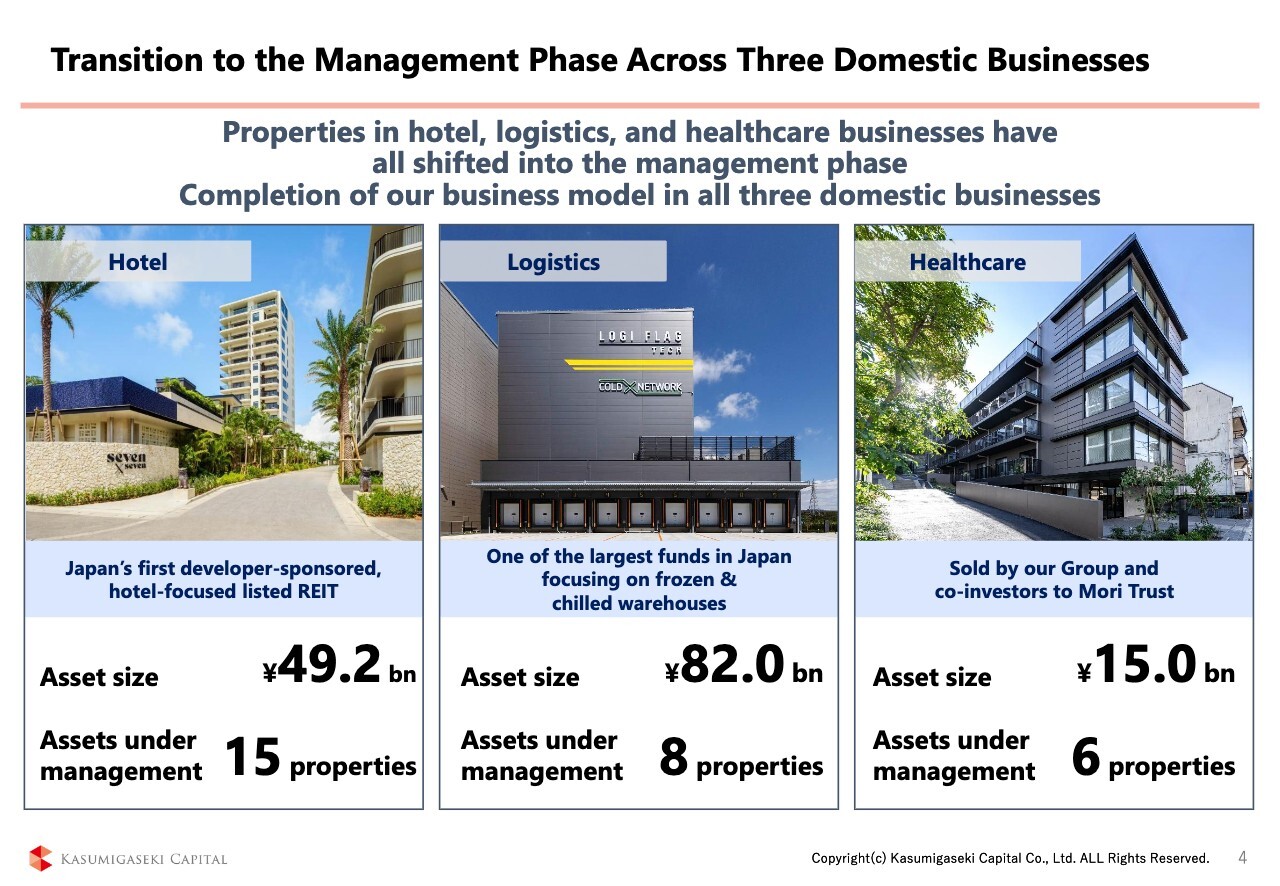 Transition to the Management Phase Across Three Domestic Businesses

Properties in hotel, logistics, and healthcare businesses have all shifted into the management phase
Completion of our business model in all three domestic businesses

Hotel

seven x seven

Japan's first developer-sponsored, hotel-focused listed REIT

Asset size ¥49.2 bn

Assets under management 15 properties

Logistics

LOGI FLAG TECH

COLD X NETWORK

One of the largest funds in Japan focusing on frozen & chilled warehouses

Asset size ¥82.0 bn

Assets under management 8 properties

Healthcare

Sold by our Group and co-investors to Mori Trust

Asset size ¥15.0 bn

Assets under management 6 properties

KASUMIGASEKI CAPITAL

Copyright(c) Kasumigaseki Capital Co., Ltd. ALL Rights Reserved. 4